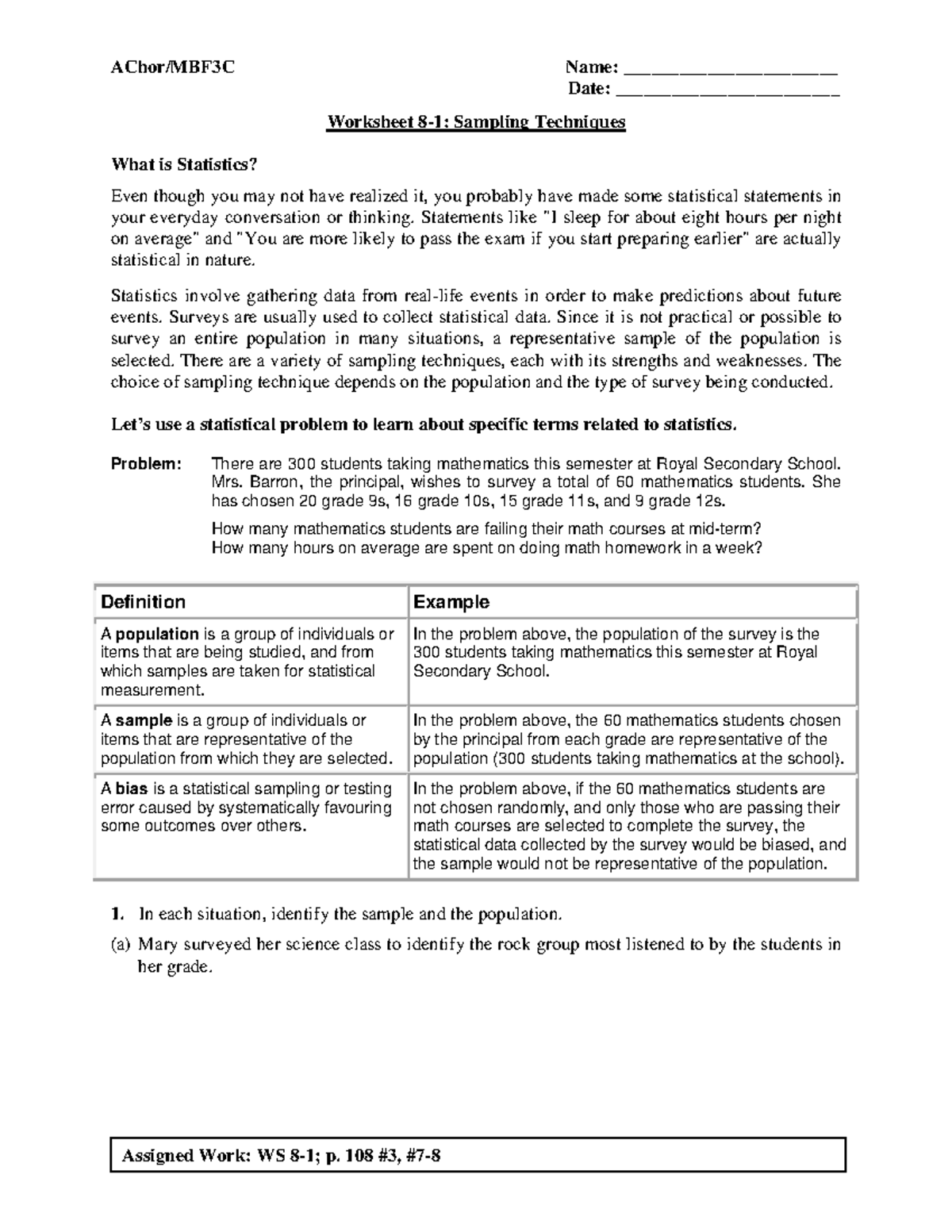 AChor/MBF3C

Name: ____
Date: ____

Worksheet 8-1: Sampling Techniques

What is Statistics?

Even though you may not have realized it, you probably have made some statistical statements in your everyday conversation or thinking. Statements like "I sleep for about eight hours per night on average" and "You are more likely to pass the exam if you start preparing earlier" are actually statistical in nature.

Statistics involve gathering data from real-life events in order to make predictions about future events. Surveys are usually used to collect statistical data. Since it is not practical or possible to survey an entire population in many situations, a representative sample of the population is selected. There are a variety of sampling techniques, each with its strengths and weaknesses. The choice of sampling technique depends on the population and the type of survey being conducted.

Let's use a statistical problem to learn about specific terms related to statistics.

Problem: There are 300 students taking mathematics this semester at Royal Secondary School. Mrs. Barron, the principal, wishes to survey a total of 60 mathematics students. She has chosen 20 grade 9s, 16 grade 10s, 15 grade 11s, and 9 grade 12s.

How many mathematics students are failing their math courses at mid-term?
How many hours on average are spent on doing math homework in a week?

| Definition | Example |
|---|---|
| A population is a group of individuals or items that are being studied, and from which samples are taken for statistical measurement. | In the problem above, the population of the survey is the 300 students taking mathematics this semester at Royal Secondary School. |
| A sample is a group of individuals or items that are representative of the population from which they are selected. | In the problem above, the 60 mathematics students chosen by the principal from each grade are representative of the population (300 students taking mathematics at the school). |
| A bias is a statistical sampling or testing error caused by systematically favouring some outcomes over others. | In the problem above, if the 60 mathematics students are not chosen randomly, and only those who are passing their math courses are selected to complete the survey, the statistical data collected by the survey would be biased, and the sample would not be representative of the population. |

1. In each situation, identify the sample and the population.

(a) Mary surveyed her science class to identify the rock group most listened to by the students in her grade.

Assigned Work: WS 8-1; p. 108 #3, #7-8